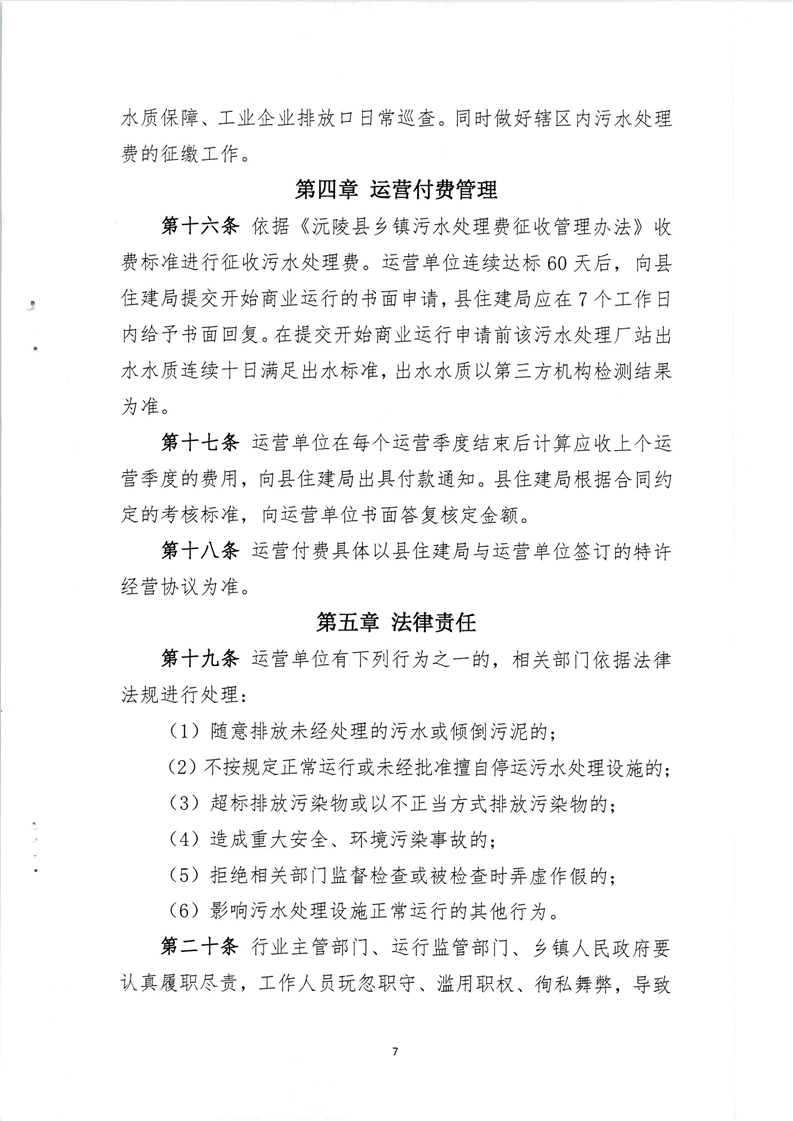 水质保障、工业企业排放口日常巡查。同时做好辖区内污水处理费的征缴工作。

第四章 运营付费管理

第十六条 依据《沅陵县乡镇污水处理费征收管理办法》收费标准进行征收污水处理费。运营单位连续达标60天后，向县住建局提交开始商业运行的书面申请，县住建局应在7个工作日内给予书面回复。在提交开始商业运行申请前该污水处理厂站出水水质连续十日满足出水标准，出水水质以第三方机构检测结果为准。

第十七条 运营单位在每个运营季度结束后计算应收上个运营季度的费用，向县住建局出具付款通知。县住建局根据合同约定的考核标准，向运营单位书面答复核定金额。

第十八条 运营付费具体以县住建局与运营单位签订的特许经营协议为准。

第五章 法律责任

第十九条 运营单位有下列行为之一的，相关部门依据法律法规进行处理：

（1）随意排放未经处理的污水或倾倒污泥的；

（2）不按规定正常运行或未经批准擅自停运污水处理设施的；

（3）超标排放污染物或以不正当方式排放污染物的；

（4）造成重大安全、环境污染事故的；

（5）拒绝相关部门监督检查或被检查时弄虚作假的；

（6）影响污水处理设施正常运行的其他行为。

第二十条 行业主管部门、运行监管部门、乡镇人民政府要认真履职尽责，工作人员玩忽职守、滥用职权、徇私舞弊，导致

7